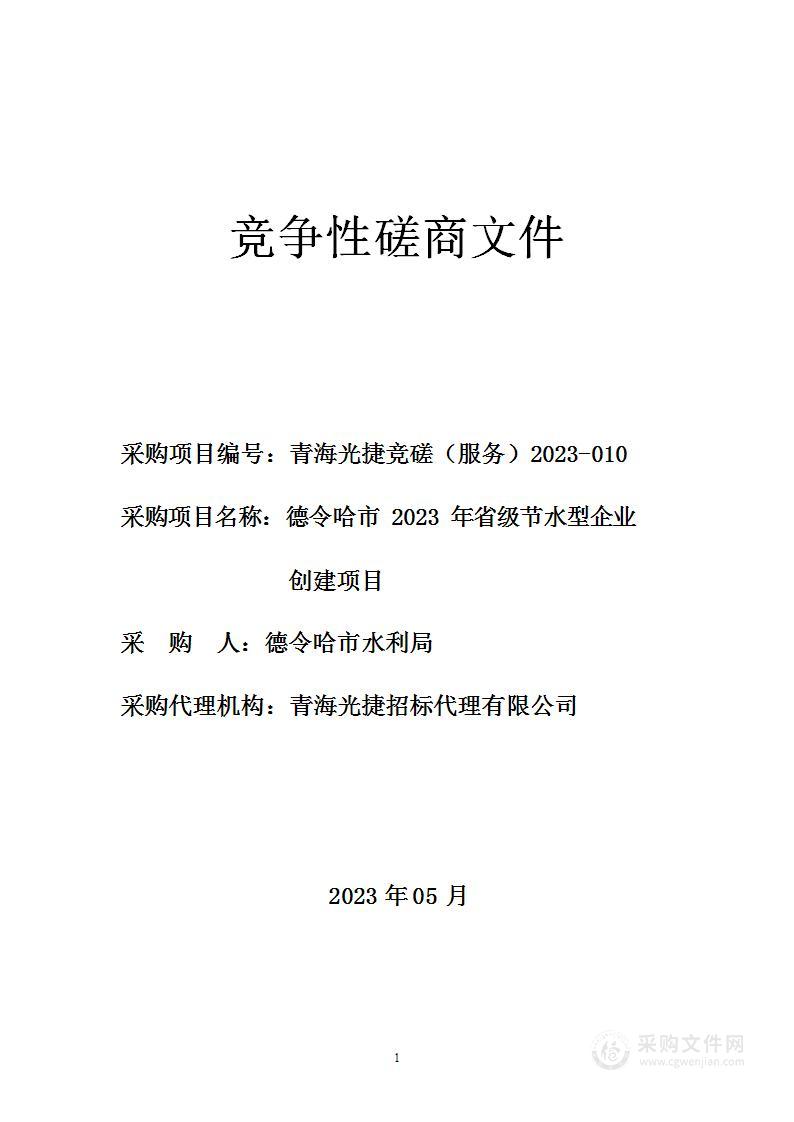 竞争性磋商文件

采购项目编号：青海光捷竞磋（服务）2023-010

采购项目名称：德令哈市 2023 年省级节水型企业创建项目

采　购　人：德令哈市水利局

采购代理机构：青海光捷招标代理有限公司

2023 年 05 月

1

采购文件网
www.cgwenjian.com